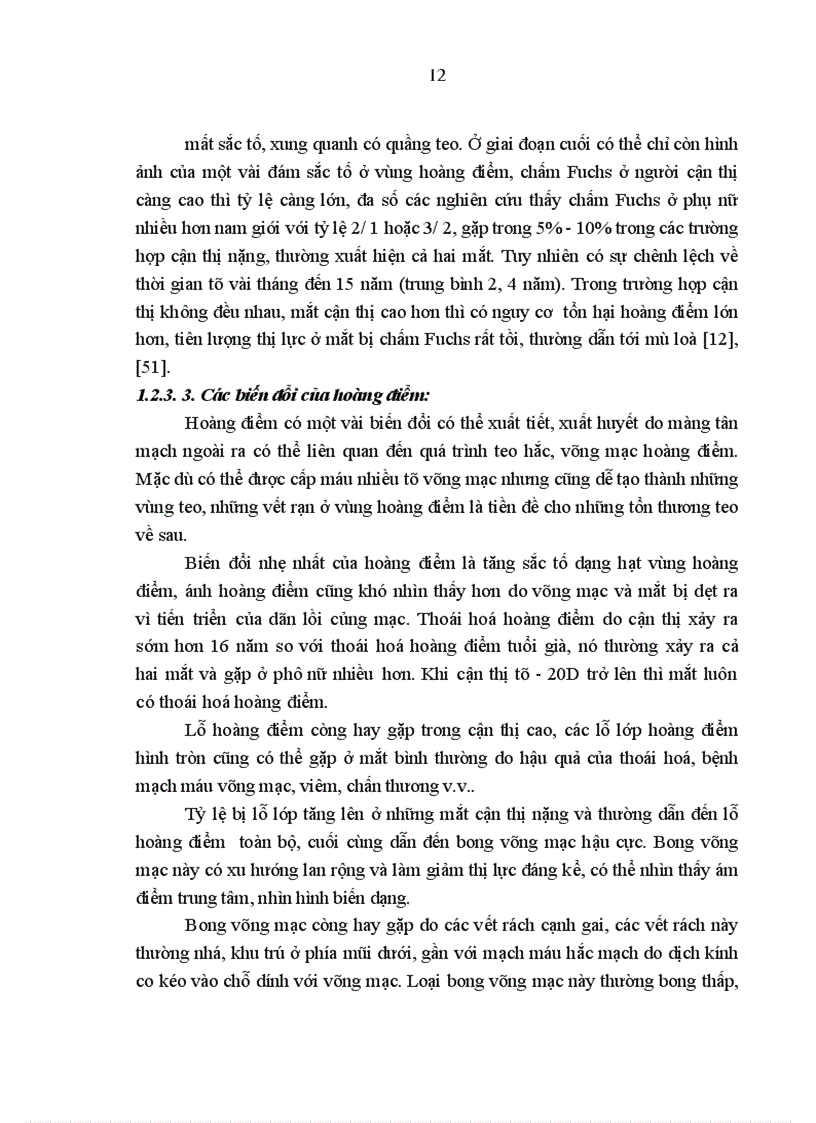 12

mất sắc tố, xung quanh có quầng teo. Ở giai đoạn cuối có thể chỉ còn hình ảnh của một vài đám sắc tố ở vùng hoàng điểm, chấm Fuchs ở người cận thị càng cao thì tỷ lệ càng lớn, đa số các nghiên cứu thấy chấm Fuchs ở phụ nữ nhiều hơn nam giới với tỷ lệ 2/ 1 hoặc 3/ 2, gặp trong 5% - 10% trong các trường hợp cận thị nặng, thường xuất hiện cả hai mắt. Tuy nhiên có sự chênh lệch về thời gian tõ vài tháng đến 15 năm (trung bình 2, 4 năm). Trong trường hợp cận thị không đều nhau, mắt cận thị cao hơn thì có nguy cơ tổn hại hoàng điểm lớn hơn, tiên lượng thị lực ở mắt bị chấm Fuchs rất tồi, thường dẫn tới mù loà [12], [51].

1.2.3. 3. Các biến đổi của hoàng điểm:

Hoàng điểm có một vài biến đổi có thể xuất tiết, xuất huyết do màng tân mạch ngoài ra có thể liên quan đến quá trình teo hắc, võng mạc hoàng điểm. Mặc dù có thể được cấp máu nhiều tõ võng mạc nhưng cũng dễ tạo thành những vùng teo, những vết rạn ở vùng hoàng điểm là tiền đề cho những tổn thương teo về sau.

Biến đổi nhẹ nhất của hoàng điểm là tăng sắc tố dạng hạt vùng hoàng điểm, ánh hoàng điểm cũng khó nhìn thấy hơn do võng mạc và mắt bị dẹt ra vì tiến triển của dãn lồi củng mạc. Thoái hoá hoàng điểm do cận thị xảy ra sớm hơn 16 năm so với thoái hoá hoàng điểm tuổi già, nó thường xảy ra cả hai mắt và gặp ở phô nữ nhiều hơn. Khi cận thị tõ - 20D trở lên thì mắt luôn có thoái hoá hoàng điểm.

Lỗ hoàng điểm còng hay gặp trong cận thị cao, các lỗ lớp hoàng điểm hình tròn cũng có thể gặp ở mắt bình thường do hậu quả của thoái hoá, bệnh mạch máu võng mạc, viêm, chấn thương v.v..

Tỷ lệ bị lỗ lớp tăng lên ở những mắt cận thị nặng và thường dẫn đến lỗ hoàng điểm toàn bộ, cuối cùng dẫn đến bong võng mạc hậu cực. Bong võng mạc này có xu hướng lan rộng và làm giảm thị lực đáng kể, có thể nhìn thấy ám điểm trung tâm, nhìn hình biến dạng.

Bong võng mạc còng hay gặp do các vết rách cạnh gai, các vết rách này thường nhá, khu trú ở phía mũi dưới, gần với mạch máu hắc mạch do dịch kính co kéo vào chỗ dính với võng mạc. Loại bong võng mạc này thường bong thấp,